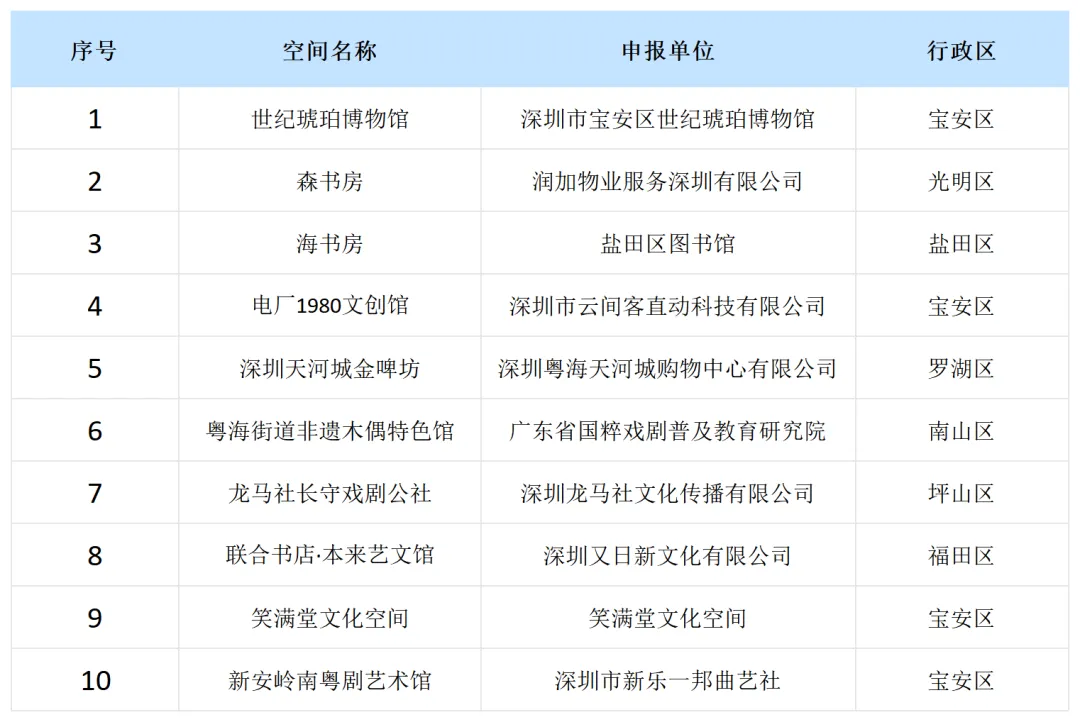 | 序号 | 空间名称 | 申报单位 | 行政区 |
|---|---|---|---|
| 1 | 世纪琥珀博物馆 | 深圳市宝安区世纪琥珀博物馆 | 宝安区 |
| 2 | 森书房 | 润加物业服务深圳有限公司 | 光明区 |
| 3 | 海书房 | 盐田区图书馆 | 盐田区 |
| 4 | 电厂1980文创馆 | 深圳市云间客直动科技有限公司 | 宝安区 |
| 5 | 深圳天河城金啤坊 | 深圳粤海天河城购物中心有限公司 | 罗湖区 |
| 6 | 粤海街道非遗木偶特色馆 | 广东省国粹戏剧普及教育研究院 | 南山区 |
| 7 | 龙马社长守戏剧公社 | 深圳龙马社文化传播有限公司 | 坪山区 |
| 8 | 联合书店·本来艺文馆 | 深圳又日新文化有限公司 | 福田区 |
| 9 | 笑满堂文化空间 | 笑满堂文化空间 | 宝安区 |
| 10 | 新安岭南粤剧艺术馆 | 深圳市新乐一邦曲艺社 | 宝安区 |